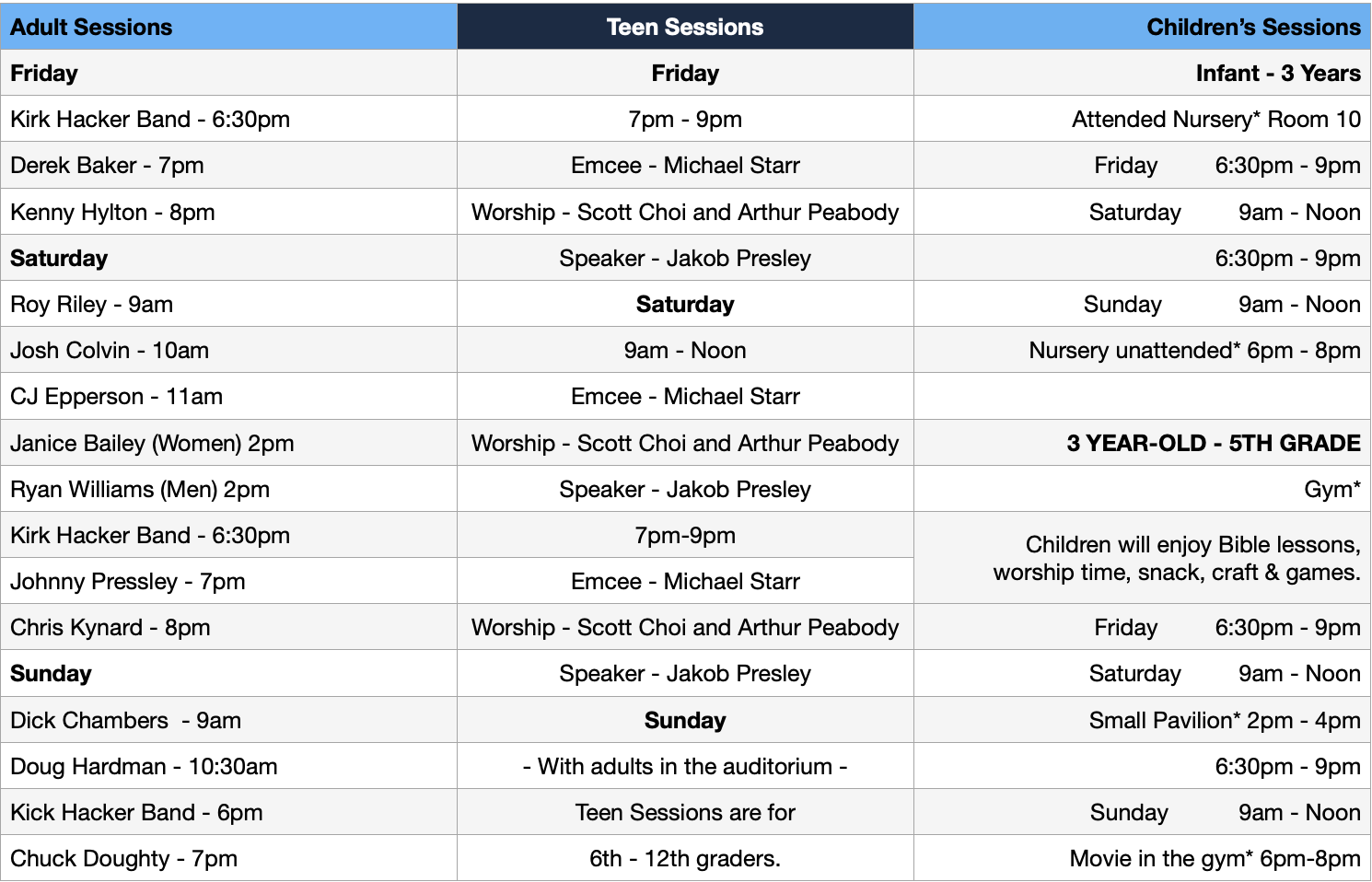 | Adult Sessions | Teen Sessions | Children's Sessions |
|---|---|---|
| **Friday** | **Friday** | **Infant - 3 Years** |
| Kirk Hacker Band - 6:30pm | 7pm - 9pm | Attended Nursery* Room 10 |
| Derek Baker - 7pm | Emcee - Michael Starr | Friday 6:30pm - 9pm |
| Kenny Hylton - 8pm | Worship - Scott Choi and Arthur Peabody | Saturday 9am - Noon |
| **Saturday** | Speaker - Jakob Presley | 6:30pm - 9pm |
| Roy Riley - 9am | **Saturday** | Sunday 9am - Noon |
| Josh Colvin - 10am | 9am - Noon | Nursery unattended* 6pm - 8pm |
| CJ Epperson - 11am | Emcee - Michael Starr | |
| Janice Bailey (Women) 2pm | Worship - Scott Choi and Arthur Peabody | **3 YEAR-OLD - 5TH GRADE** |
| Ryan Williams (Men) 2pm | Speaker - Jakob Presley | Gym* |
| Kirk Hacker Band - 6:30pm | 7pm-9pm | Children will enjoy Bible lessons, worship time, snack, craft & games. |
| Johnny Pressley - 7pm | Emcee - Michael Starr | |
| Chris Kynard - 8pm | Worship - Scott Choi and Arthur Peabody | Friday 6:30pm - 9pm |
| **Sunday** | Speaker - Jakob Presley | Saturday 9am - Noon |
| Dick Chambers - 9am | **Sunday** | Small Pavilion* 2pm - 4pm |
| Doug Hardman - 10:30am | - With adults in the auditorium - | 6:30pm - 9pm |
| Kick Hacker Band - 6pm | Teen Sessions are for | Sunday 9am - Noon |
| Chuck Doughty - 7pm | 6th - 12th graders. | Movie in the gym* 6pm-8pm |